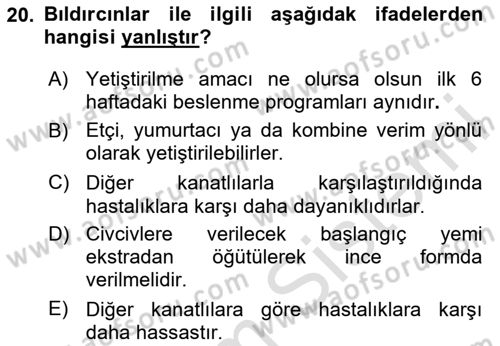 20. Bıldırcınlar ile ilgili aşağıdak ifadelerden hangisi yanlıştır?

A) Yetiştirilme amacı ne olursa olsun ilk 6 haftadaki beslenme programları aynıdır.

B) Etçi, yumurtacı ya da kombine verim yönlü olarak yetiştirilebilirler.

C) Diğer kanatlılarla karşılaştırıldığında hastalıklara karşı daha dayanıklıdırlar.

D) Civcivlere verilecek başlangıç yemi ekstradan öğütülerek ince formda verilmelidir.

E) Diğer kanatlılara göre hastalıklara karşı daha hassastır.

www.aofsoru.com